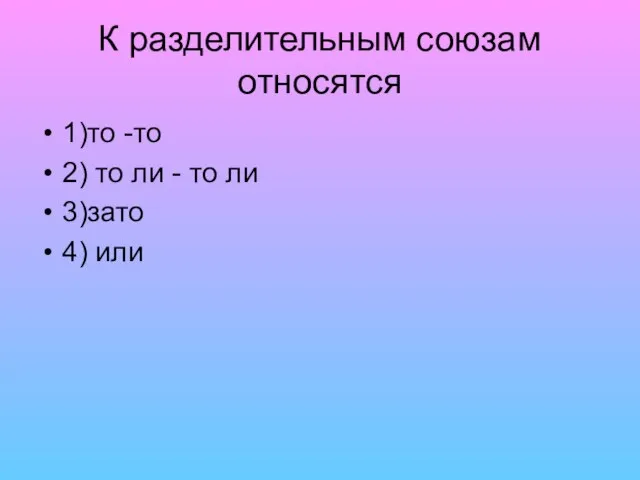 К разделительным союзам относятся

• 1)то -то
• 2) то ли - то ли
• 3)зато
• 4) или